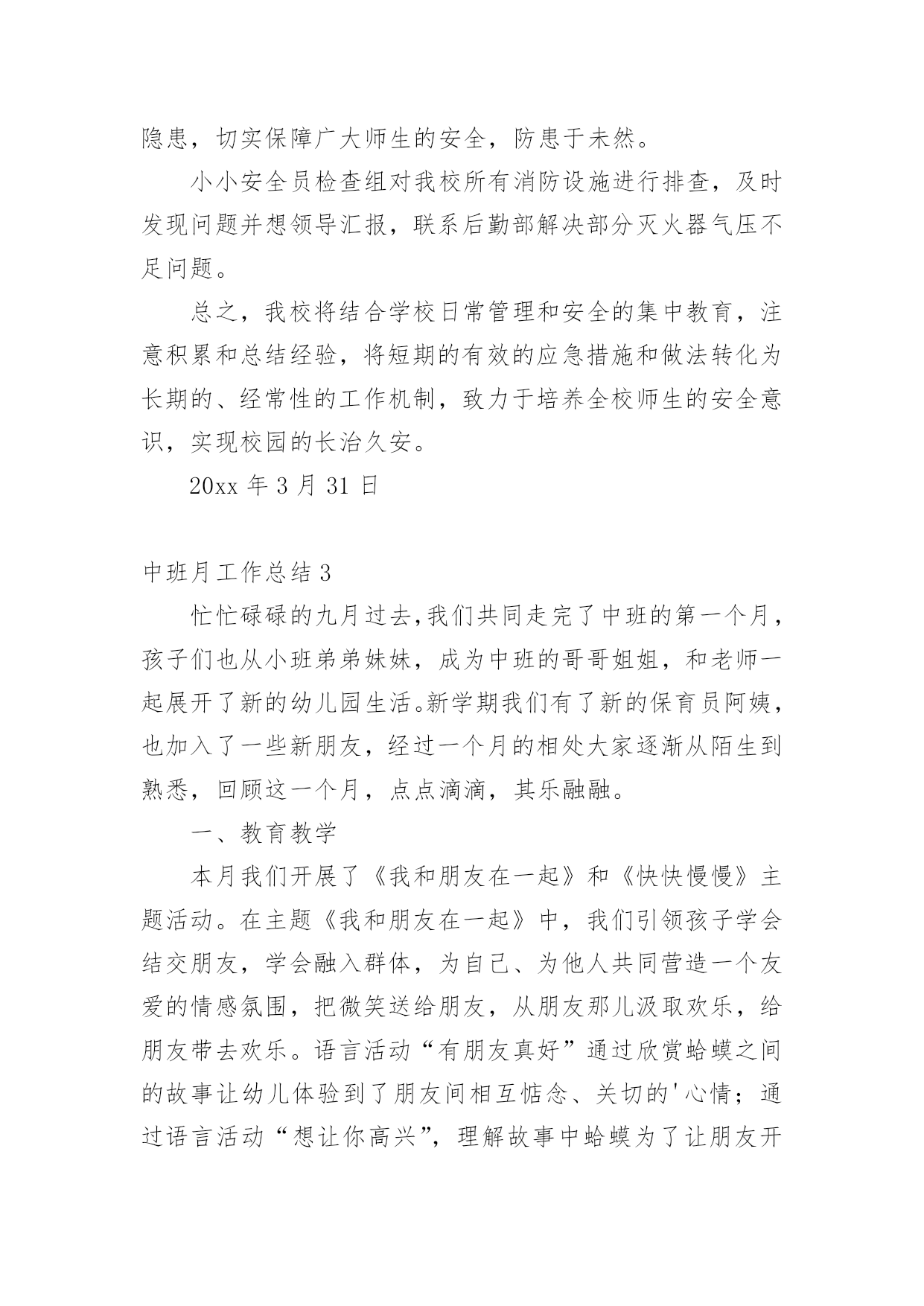 隐患，切实保障广大师生的安全，防患于未然。

小小安全员检查组对我校所有消防设施进行排查，及时发现问题并想领导汇报，联系后勤部解决部分灭火器气压不足问题。

总之，我校将结合学校日常管理和安全的集中教育，注意积累和总结经验，将短期的有效的应急措施和做法转化为长期的、经常性的工作机制，致力于培养全校师生的安全意识，实现校园的长治久安。

20xx 年 3 月 31 日

中班月工作总结 3

忙忙碌碌的九月过去,我们共同走完了中班的第一个月，孩子们也从小班弟弟妹妹，成为中班的哥哥姐姐，和老师一起展开了新的幼儿园生活。新学期我们有了新的保育员阿姨，也加入了一些新朋友，经过一个月的相处大家逐渐从陌生到熟悉，回顾这一个月，点点滴滴，其乐融融。

一、教育教学

本月我们开展了《我和朋友在一起》和《快快慢慢》主题活动。在主题《我和朋友在一起》中，我们引领孩子学会结交朋友，学会融入群体，为自己、为他人共同营造一个友爱的情感氛围，把微笑送给朋友，从朋友那儿汲取欢乐，给朋友带去欢乐。语言活动“有朋友真好”通过欣赏蛤蟆之间的故事让幼儿体验到了朋友间相互惦念、关切的'心情；通过语言活动“想让你高兴”，理解故事中蛤蟆为了让朋友开